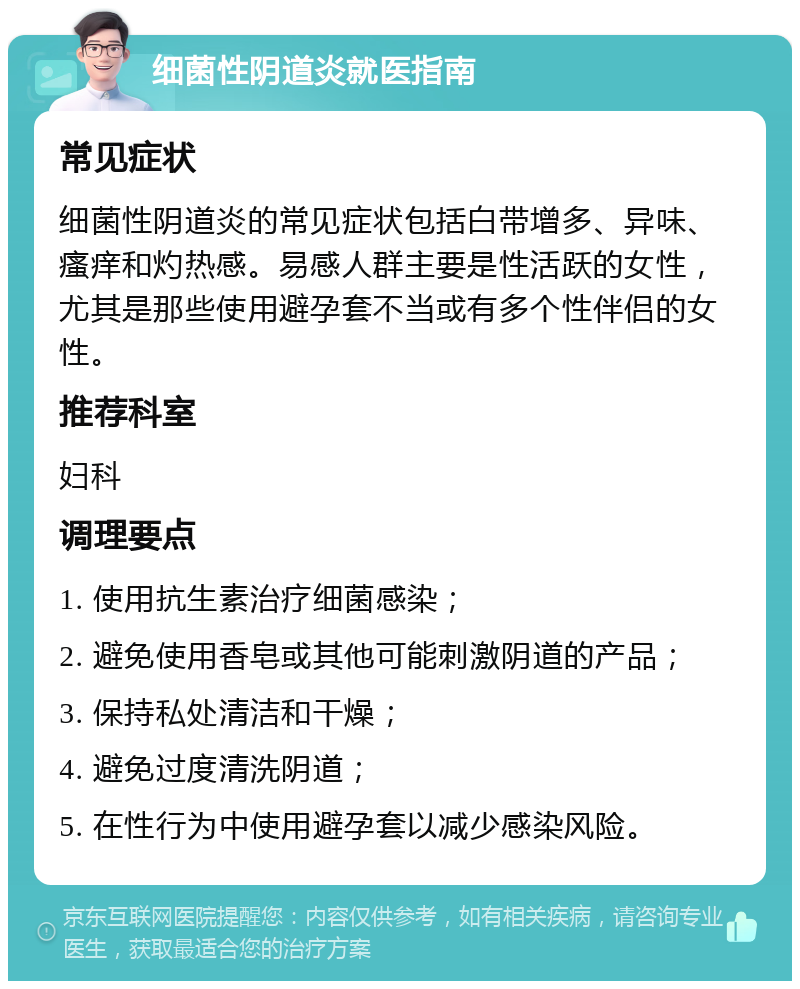 细菌性阴道炎就医指南

常见症状

细菌性阴道炎的常见症状包括白带增多、异味、瘙痒和灼热感。易感人群主要是性活跃的女性，尤其是那些使用避孕套不当或有多个性伴侣的女性。

推荐科室

妇科

调理要点

1. 使用抗生素治疗细菌感染；

2. 避免使用香皂或其他可能刺激阴道的产品；

3. 保持私处清洁和干燥；

4. 避免过度清洗阴道；

5. 在性行为中使用避孕套以减少感染风险。

京东互联网医院提醒您：内容仅供参考，如有相关疾病，请咨询专业医生，获取最适合您的治疗方案